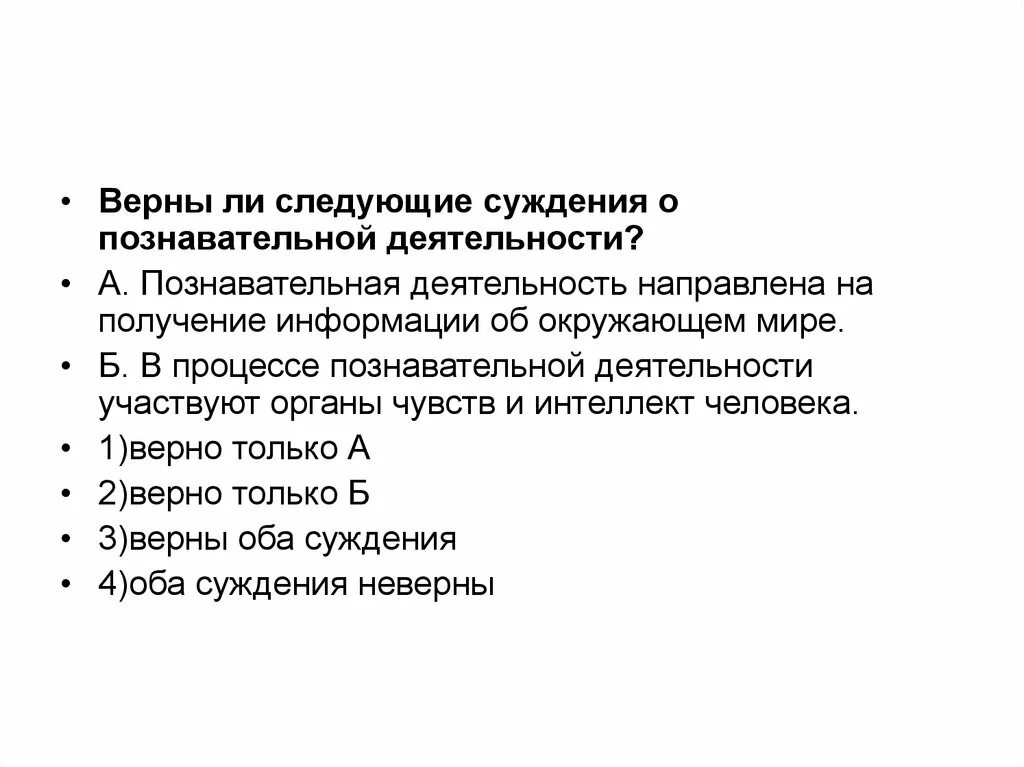 • Верны ли следующие суждения о познавательной деятельности?
• А. Познавательная деятельность направлена на получение информации об окружающем мире.
• Б. В процессе познавательной деятельности участвуют органы чувств и интеллект человека.
• 1)верно только А
• 2)верно только Б
• 3)верны оба суждения
• 4)оба суждения неверны